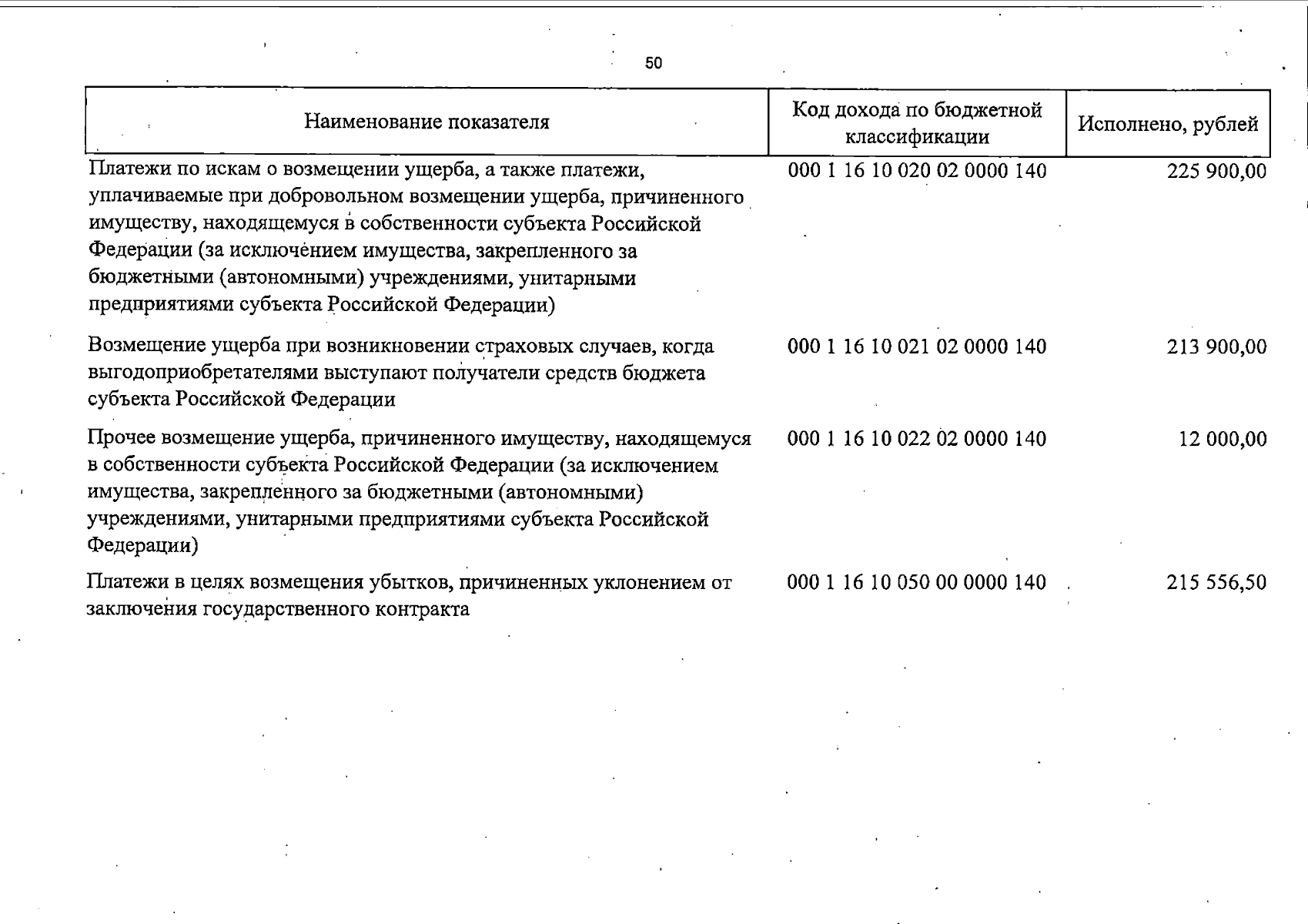 50

| Наименование показателя | Код дохода по бюджетной классификации | Исполнено, рублей |
|---|---|---|
| Платежи по искам о возмещении ущерба, а также платежи, уплачиваемые при добровольном возмещении ущерба, причиненного имуществу, находящемуся в собственности субъекта Российской Федерации (за исключением имущества, закрепленного за бюджетными (автономными) учреждениями, унитарными предприятиями субъекта Российской Федерации) | 000 1 16 10 020 02 0000 140 | 225 900,00 |
| Возмещение ущерба при возникновении страховых случаев, когда выгодоприобретателями выступают получатели средств бюджета субъекта Российской Федерации | 000 1 16 10 021 02 0000 140 | 213 900,00 |
| Прочее возмещение ущерба, причиненного имуществу, находящемуся в собственности субъекта Российской Федерации (за исключением имущества, закрепленного за бюджетными (автономными) учреждениями, унитарными предприятиями субъекта Российской Федерации) | 000 1 16 10 022 02 0000 140 | 12 000,00 |
| Платежи в целях возмещения убытков, причиненных уклонением от заключения государственного контракта | 000 1 16 10 050 00 0000 140 | 215 556,50 |